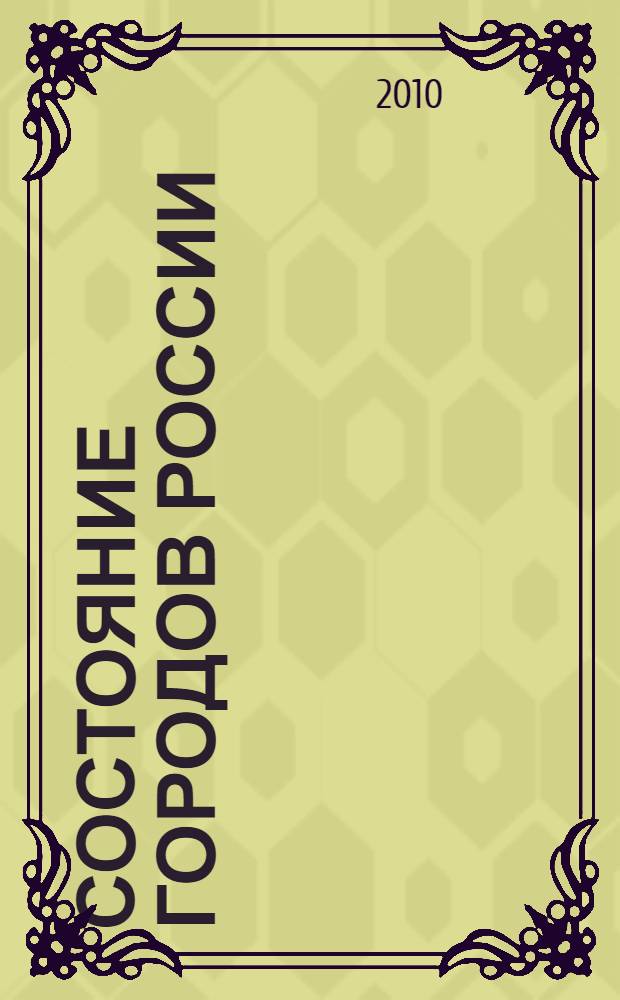 2010

СОСТОЯНИЕ ГОРОДОВ РОССИИ